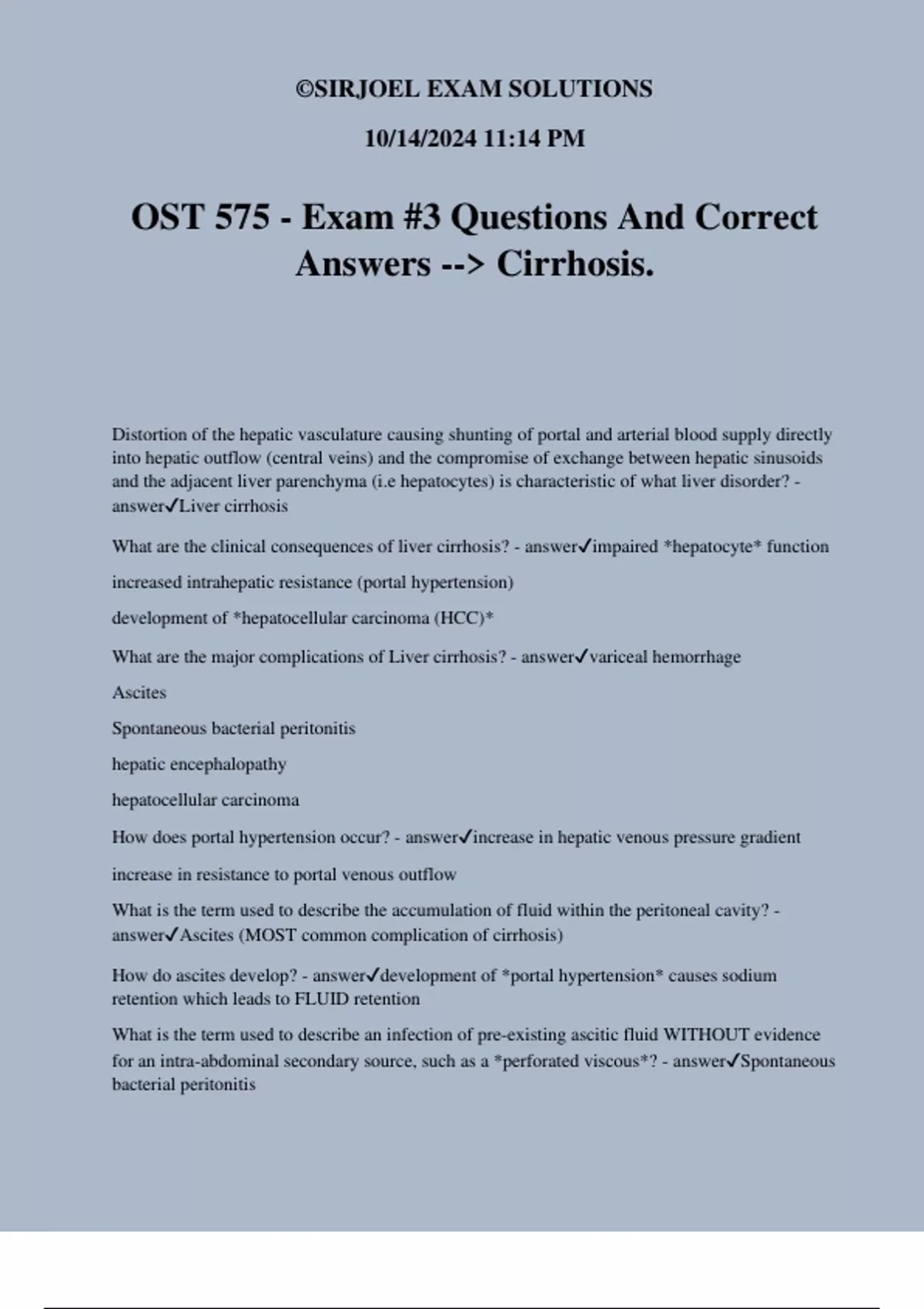 ©SIRJOEL EXAM SOLUTIONS

10/14/2024 11:14 PM

OST 575 - Exam #3 Questions And Correct Answers --> Cirrhosis.

Distortion of the hepatic vasculature causing shunting of portal and arterial blood supply directly into hepatic outflow (central veins) and the compromise of exchange between hepatic sinusoids and the adjacent liver parenchyma (i.e hepatocytes) is characteristic of what liver disorder? - answer✓Liver cirrhosis

What are the clinical consequences of liver cirrhosis? - answer✓impaired *hepatocyte* function

increased intrahepatic resistance (portal hypertension)

development of *hepatocellular carcinoma (HCC)*

What are the major complications of Liver cirrhosis? - answer✓variceal hemorrhage

Ascites

Spontaneous bacterial peritonitis

hepatic encephalopathy

hepatocellular carcinoma

How does portal hypertension occur? - answer✓increase in hepatic venous pressure gradient

increase in resistance to portal venous outflow

What is the term used to describe the accumulation of fluid within the peritoneal cavity? - answer✓Ascites (MOST common complication of cirrhosis)

How do ascites develop? - answer✓development of *portal hypertension* causes sodium retention which leads to FLUID retention

What is the term used to describe an infection of pre-existing ascitic fluid WITHOUT evidence for an intra-abdominal secondary source, such as a *perforated viscous*? - answer✓Spontaneous bacterial peritonitis